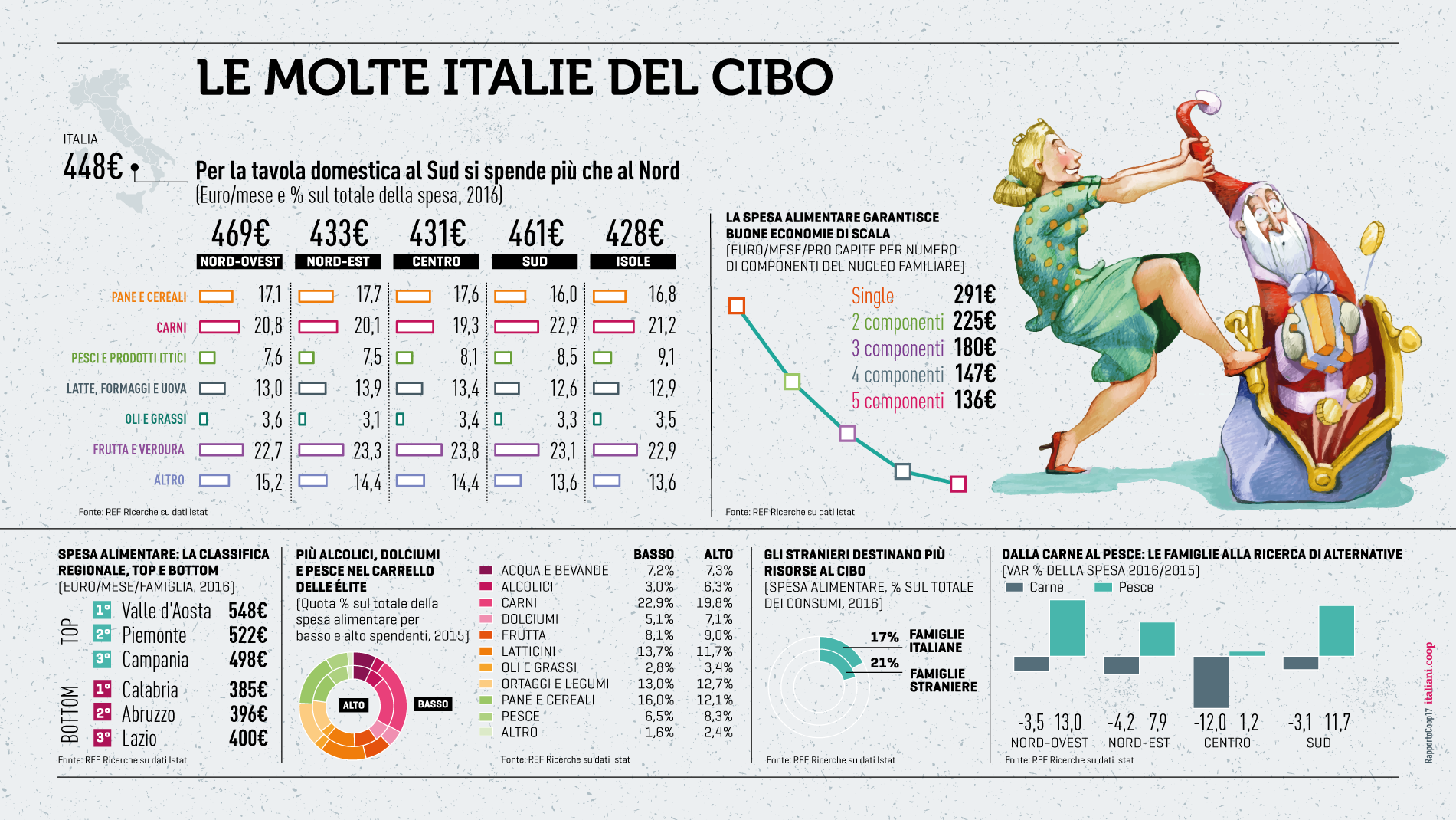 LE MOLTE ITALIE DEL CIBO

ITALIA
448€

Per la tavola domestica al Sud si spende più che al Nord
(Euro/mese e % sul totale della spesa, 2016)

| | 469€ NORD-OVEST | 433€ NORD-EST | 431€ CENTRO | 461€ SUD | 428€ ISOLE |
|---|---|---|---|---|---|
| PANE E CEREALI | 17,1 | 17,7 | 17,6 | 16,0 | 16,8 |
| CARNI | 20,8 | 20,1 | 19,3 | 22,9 | 21,2 |
| PESCI E PRODOTTI ITTICI | 7,6 | 7,5 | 8,1 | 8,5 | 9,1 |
| LATTE, FORMAGGI E UOVA | 13,0 | 13,9 | 13,4 | 12,6 | 12,9 |
| OLI E GRASSI | 3,6 | 3,1 | 3,4 | 3,3 | 3,5 |
| FRUTTA E VERDURA | 22,7 | 23,3 | 23,8 | 23,1 | 22,9 |
| ALTRO | 15,2 | 14,4 | 14,4 | 13,6 | 13,6 |

Fonte: REF Ricerche su dati Istat

LA SPESA ALIMENTARE GARANTISCE BUONE ECONOMIE DI SCALA
(EURO/MESE/PRO CAPITE PER NUMERO DI COMPONENTI DEL NUCLEO FAMILIARE)

Single 291€
2 componenti 225€
3 componenti 180€
4 componenti 147€
5 componenti 136€

Fonte: REF Ricerche su dati Istat

SPESA ALIMENTARE: LA CLASSIFICA REGIONALE, TOP E BOTTOM
(EURO/MESE/FAMIGLIA, 2016)

TOP
1° Valle d'Aosta 548€
2° Piemonte 522€
3° Campania 498€

BOTTOM
1° Calabria 385€
2° Abruzzo 396€
3° Lazio 400€

Fonte: REF Ricerche su dati Istat

PIÙ ALCOLICI, DOLCIUMI E PESCE NEL CARRELLO DELLE ÉLITE
(Quota % sul totale della spesa alimentare per basso e alto spendenti, 2015)

ALTO
BASSO

| | BASSO | ALTO |
|---|---|---|
| ACQUA E BEVANDE | 7,2% | 7,3% |
| ALCOLICI | 3,0% | 6,3% |
| CARNI | 22,9% | 19,8% |
| DOLCIUMI | 5,1% | 7,1% |
| FRUTTA | 8,1% | 9,0% |
| LATTICINI | 13,7% | 11,7% |
| OLI E GRASSI | 2,8% | 3,4% |
| ORTAGGI E LEGUMI | 13,0% | 12,7% |
| PANE E CEREALI | 16,0% | 12,1% |
| PESCE | 6,5% | 8,3% |
| ALTRO | 1,6% | 2,4% |

Fonte: REF Ricerche su dati Istat

GLI STRANIERI DESTINANO PIÙ RISORSE AL CIBO
(SPESA ALIMENTARE, % SUL TOTALE DEI CONSUMI, 2016)

17% FAMIGLIE ITALIANE
21% FAMIGLIE STRANIERE

Fonte: REF Ricerche su dati Istat

DALLA CARNE AL PESCE: LE FAMIGLIE ALLA RICERCA DI ALTERNATIVE
(VAR % DELLA SPESA 2016/2015)
Carne Pesce

-3,5 13,0 NORD-OVEST
-4,2 7,9 NORD-EST
-12,0 1,2 CENTRO
-3,1 11,7 SUD

Fonte: REF Ricerche su dati Istat

RapportoCoop17 italiani.coop